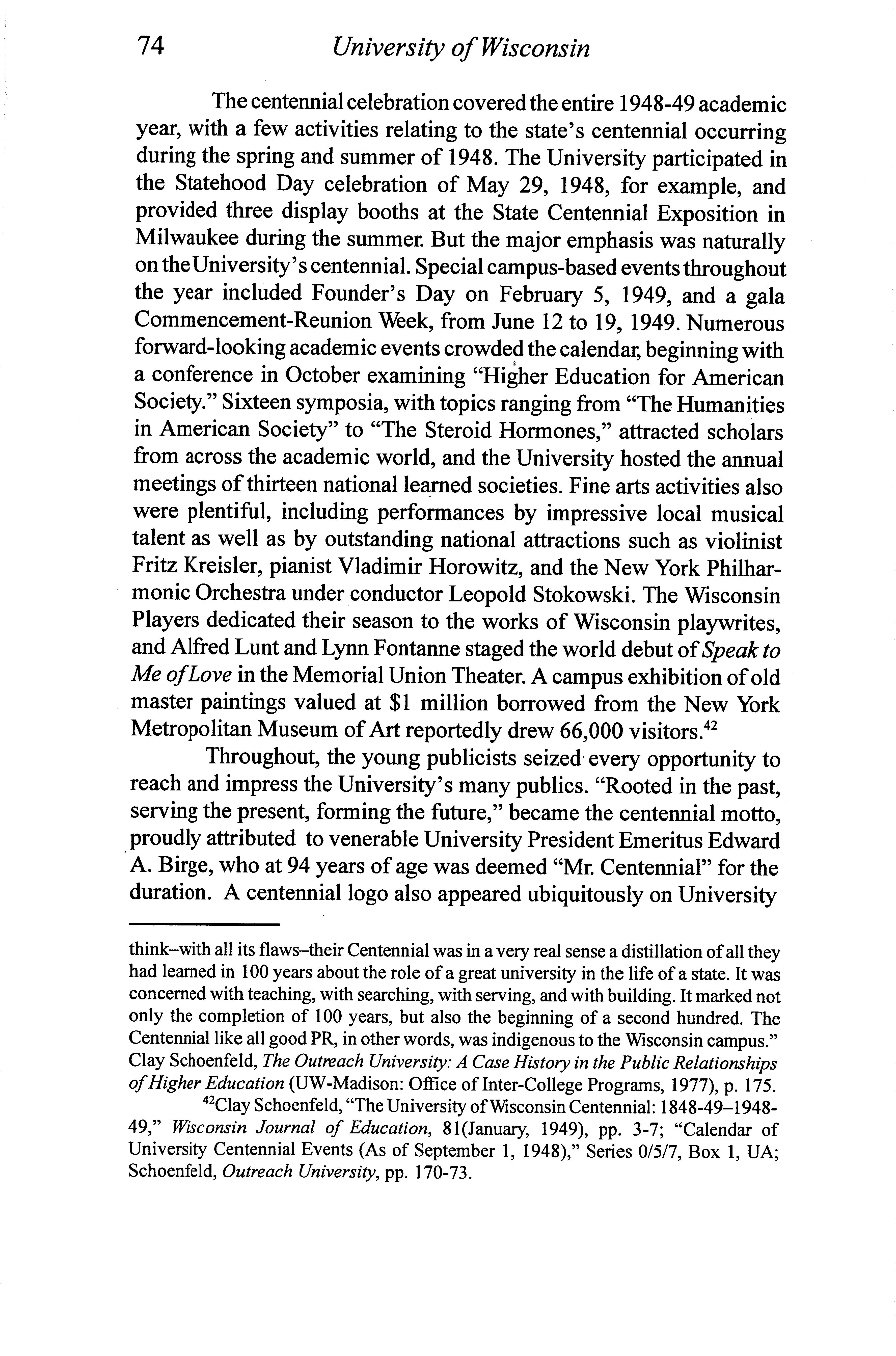 74 University of Wisconsin

The centennial celebration covered the entire 1948-49 academic year, with a few activities relating to the state's centennial occurring during the spring and summer of 1948. The University participated in the Statehood Day celebration of May 29, 1948, for example, and provided three display booths at the State Centennial Exposition in Milwaukee during the summer. But the major emphasis was naturally on the University's centennial. Special campus-based events throughout the year included Founder's Day on February 5, 1949, and a gala Commencement-Reunion Week, from June 12 to 19, 1949. Numerous forward-looking academic events crowded the calendar, beginning with a conference in October examining "Higher Education for American Society." Sixteen symposia, with topics ranging from "The Humanities in American Society" to "The Steroid Hormones," attracted scholars from across the academic world, and the University hosted the annual meetings of thirteen national learned societies. Fine arts activities also were plentiful, including performances by impressive local musical talent as well as by outstanding national attractions such as violinist Fritz Kreisler, pianist Vladimir Horowitz, and the New York Philharmonic Orchestra under conductor Leopold Stokowski. The Wisconsin Players dedicated their season to the works of Wisconsin playwrites, and Alfred Lunt and Lynn Fontanne staged the world debut of Speak to Me of Love in the Memorial Union Theater. A campus exhibition of old master paintings valued at $1 million borrowed from the New York Metropolitan Museum of Art reportedly drew 66,000 visitors.$^{42}$

Throughout, the young publicists seized every opportunity to reach and impress the University's many publics. "Rooted in the past, serving the present, forming the future," became the centennial motto, proudly attributed to venerable University President Emeritus Edward A. Birge, who at 94 years of age was deemed "Mr. Centennial" for the duration. A centennial logo also appeared ubiquitously on University

think–with all its flaws–their Centennial was in a very real sense a distillation of all they had learned in 100 years about the role of a great university in the life of a state. It was concerned with teaching, with searching, with serving, and with building. It marked not only the completion of 100 years, but also the beginning of a second hundred. The Centennial like all good PR, in other words, was indigenous to the Wisconsin campus." Clay Schoenfeld, The Outreach University: A Case History in the Public Relationships of Higher Education (UW-Madison: Office of Inter-College Programs, 1977), p. 175.

$^{42}$Clay Schoenfeld, "The University of Wisconsin Centennial: 1848-49–1948-49," Wisconsin Journal of Education, 81(January, 1949), pp. 3-7; "Calendar of University Centennial Events (As of September 1, 1948)," Series 0/5/7, Box 1, UA; Schoenfeld, Outreach University, pp. 170-73.